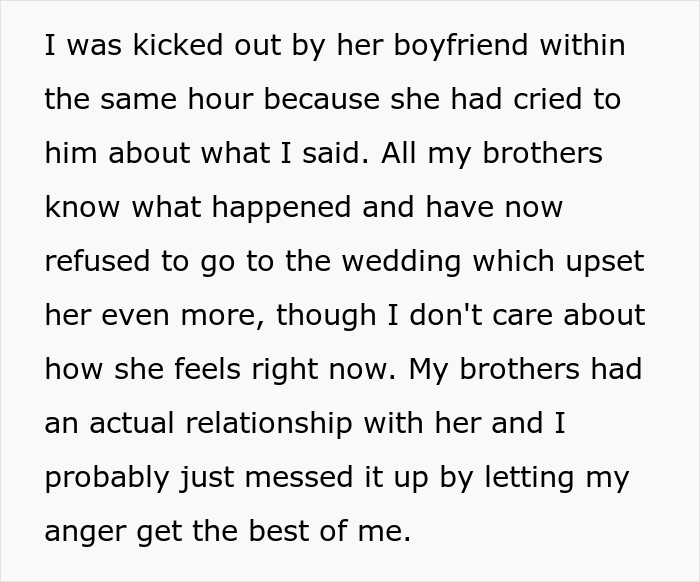 I was kicked out by her boyfriend within the same hour because she had cried to him about what I said. All my brothers know what happened and have now refused to go to the wedding which upset her even more, though I don't care about how she feels right now. My brothers had an actual relationship with her and I probably just messed it up by letting my anger get the best of me.